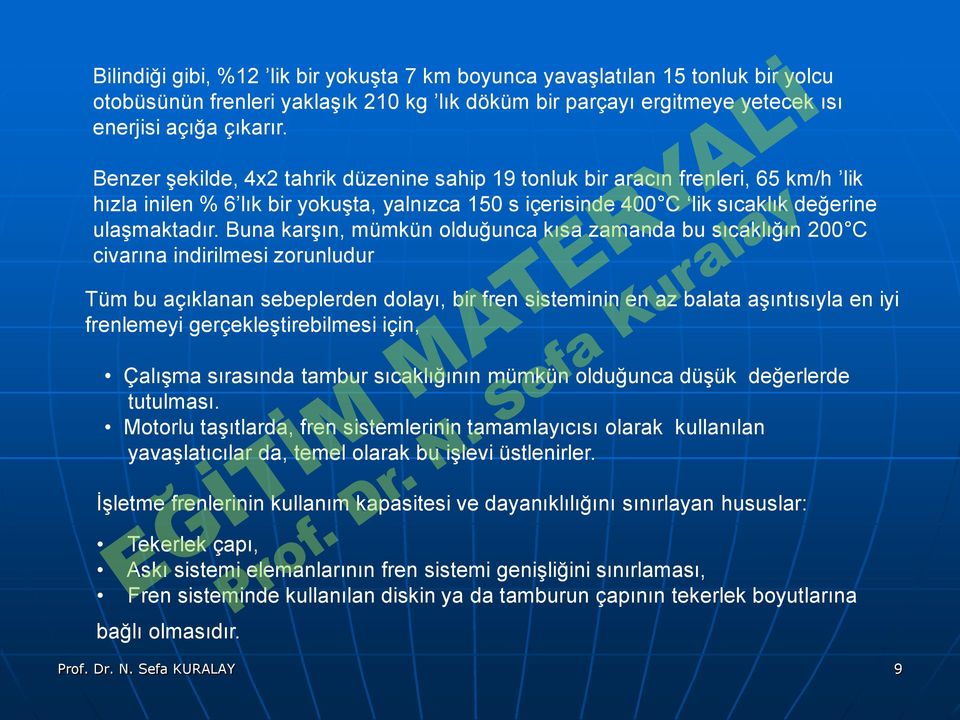 Bilindiği gibi, %12 ’lik bir yokuşta 7 km boyunca yavaşlatılan 15 tonluk bir yolcu otobüsünün frenleri yaklaşık 210 kg ’lık döküm bir parçayı ergitmeye yetecek ısı enerjisi açığa çıkarır.

Benzer şekilde, 4x2 tahrik düzenine sahip 19 tonluk bir aracın frenleri, 65 km/h ’lik hızla inilen % 6’lık bir yokuşta, yalnızca 150 s içerisinde 400°C ’lik sıcaklık değerine ulaşmaktadır. Buna karşın, mümkün olduğunca kısa zamanda bu sıcaklığın 200°C civarına indirilmesi zorunludur

Tüm bu açıklanan sebeplerden dolayı, bir fren sisteminin en az balata aşıntısıyla en iyi frenlemeyi gerçekleştirebilmesi için,

• Çalışma sırasında tambur sıcaklığının mümkün olduğunca düşük değerlerde tutulması.
• Motorlu taşıtlarda, fren sistemlerinin tamamlayıcısı olarak kullanılan yavaşlatıcılar da, temel olarak bu işlevi üstlenirler.

İşletme frenlerinin kullanım kapasitesi ve dayanıklılığını sınırlayan hususlar:

• Tekerlek çapı,
• Askı sistemi elemanlarının fren sistemi genişliğini sınırlaması,
• Fren sisteminde kullanılan diskin ya da tamburun çapının tekerlek boyutlarına bağlı olmasıdır.

EĞİTİM MATERYALİ
Prof. Dr. N. Sefa Kuralay

Prof. Dr. N. Sefa KURALAY
9